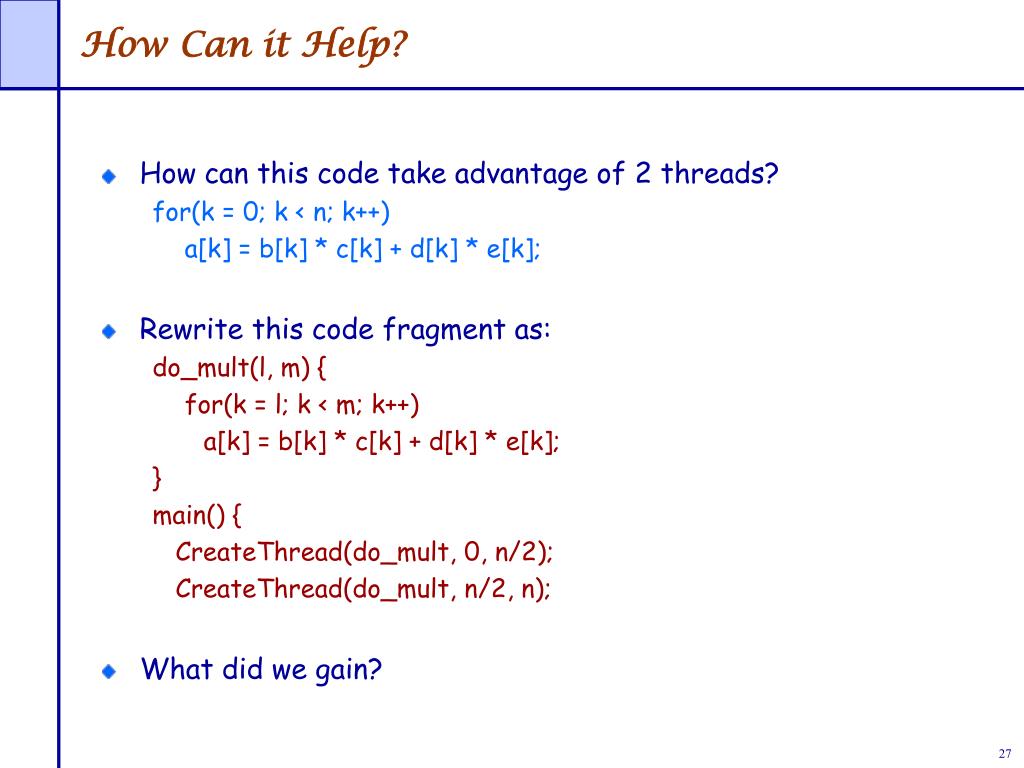 How Can it Help?

How can this code take advantage of 2 threads?
for(k = 0; k < n; k++)
a[k] = b[k] * c[k] + d[k] * e[k];

Rewrite this code fragment as:
do_mult(l, m) {
for(k = l; k < m; k++)
a[k] = b[k] * c[k] + d[k] * e[k];
}
main() {
CreateThread(do_mult, 0, n/2);
CreateThread(do_mult, n/2, n);

What did we gain?

27